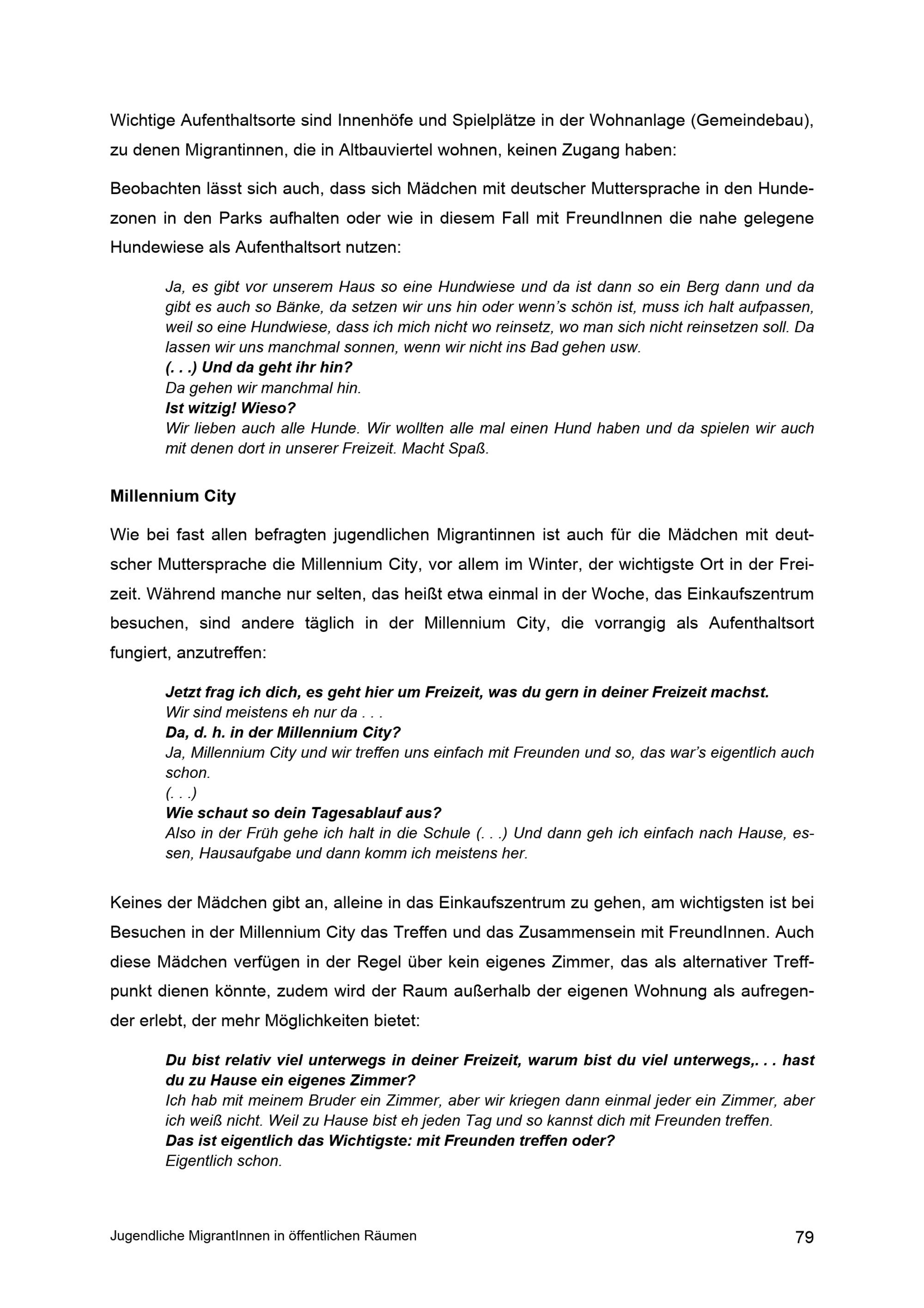 Wichtige Aufenthaltsorte sind Innenhöfe und Spielplätze in der Wohnanlage (Gemeindebau), zu denen Migrantinnen, die in Altbauviertel wohnen, keinen Zugang haben:

Beobachten lässt sich auch, dass sich Mädchen mit deutscher Muttersprache in den Hundezonen in den Parks aufhalten oder wie in diesem Fall mit FreundInnen die nahe gelegene Hundewiese als Aufenthaltsort nutzen:

Ja, es gibt vor unserem Haus so eine Hundwiese und da ist dann so ein Berg dann und da gibt es auch so Bänke, da setzen wir uns hin oder wenn's schön ist, muss ich halt aufpassen, weil so eine Hundwiese, dass ich mich nicht wo reinsetz, wo man sich nicht reinsetzen soll. Da lassen wir uns manchmal sonnen, wenn wir nicht ins Bad gehen usw.
(. . .) Und da geht ihr hin?
Da gehen wir manchmal hin.
Ist witzig! Wieso?
Wir lieben auch alle Hunde. Wir wollten alle mal einen Hund haben und da spielen wir auch mit denen dort in unserer Freizeit. Macht Spaß.

Millennium City

Wie bei fast allen befragten jugendlichen Migrantinnen ist auch für die Mädchen mit deutscher Muttersprache die Millennium City, vor allem im Winter, der wichtigste Ort in der Freizeit. Während manche nur selten, das heißt etwa einmal in der Woche, das Einkaufszentrum besuchen, sind andere täglich in der Millennium City, die vorrangig als Aufenthaltsort fungiert, anzutreffen:

Jetzt frag ich dich, es geht hier um Freizeit, was du gern in deiner Freizeit machst.
Wir sind meistens eh nur da . . .
Da, d. h. in der Millennium City?
Ja, Millennium City und wir treffen uns einfach mit Freunden und so, das war's eigentlich auch schon.
(. . .)
Wie schaut so dein Tagesablauf aus?
Also in der Früh gehe ich halt in die Schule (. . .) Und dann geh ich einfach nach Hause, essen, Hausaufgabe und dann komm ich meistens her.

Keines der Mädchen gibt an, alleine in das Einkaufszentrum zu gehen, am wichtigsten ist bei Besuchen in der Millennium City das Treffen und das Zusammensein mit FreundInnen. Auch diese Mädchen verfügen in der Regel über kein eigenes Zimmer, das als alternativer Treffpunkt dienen könnte, zudem wird der Raum außerhalb der eigenen Wohnung als aufregender erlebt, der mehr Möglichkeiten bietet:

Du bist relativ viel unterwegs in deiner Freizeit, warum bist du viel unterwegs,. . . hast du zu Hause ein eigenes Zimmer?
Ich hab mit meinem Bruder ein Zimmer, aber wir kriegen dann einmal jeder ein Zimmer, aber ich weiß nicht. Weil zu Hause bist eh jeden Tag und so kannst dich mit Freunden treffen.
Das ist eigentlich das Wichtigste: mit Freunden treffen oder?
Eigentlich schon.

Jugendliche MigrantInnen in öffentlichen Räumen 79